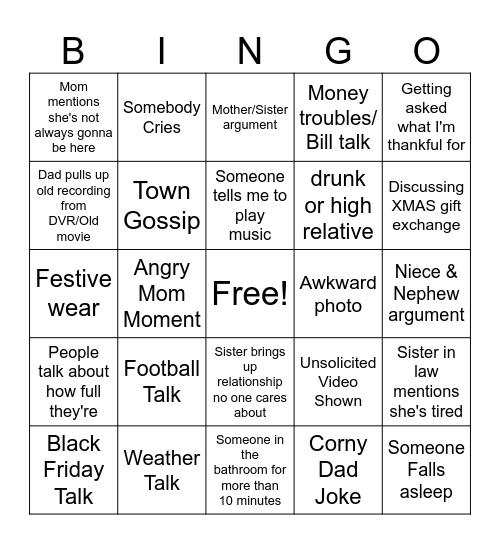 | B | I | N | G | O |
|---|---|---|---|---|
| Mom mentions she's not always gonna be here | Somebody Cries | Mother/Sister argument | Money troubles/ Bill talk | Getting asked what I'm thankful for |
| Dad pulls up old recording from DVR/Old movie | Town Gossip | Someone tells me to play music | drunk or high relative | Discussing XMAS gift exchange |
| Festive wear | Angry Mom Moment | Free! | Awkward photo | Niece & Nephew argument |
| People talk about how full they're | Football Talk | Sister brings up relationship no one cares about | Unsolicited Video Shown | Sister in law mentions she's tired |
| Black Friday Talk | Weather Talk | Someone in the bathroom for more than 10 minutes | Corny Dad Joke | Someone Falls asleep |